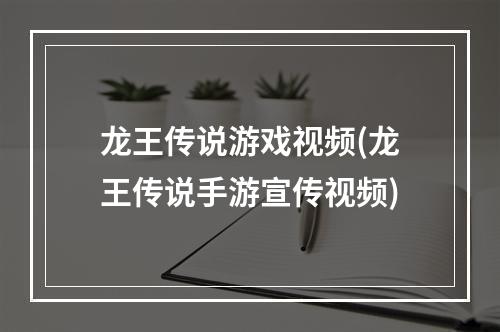 龙王传说游戏视频(龙王传说手游宣传视频)